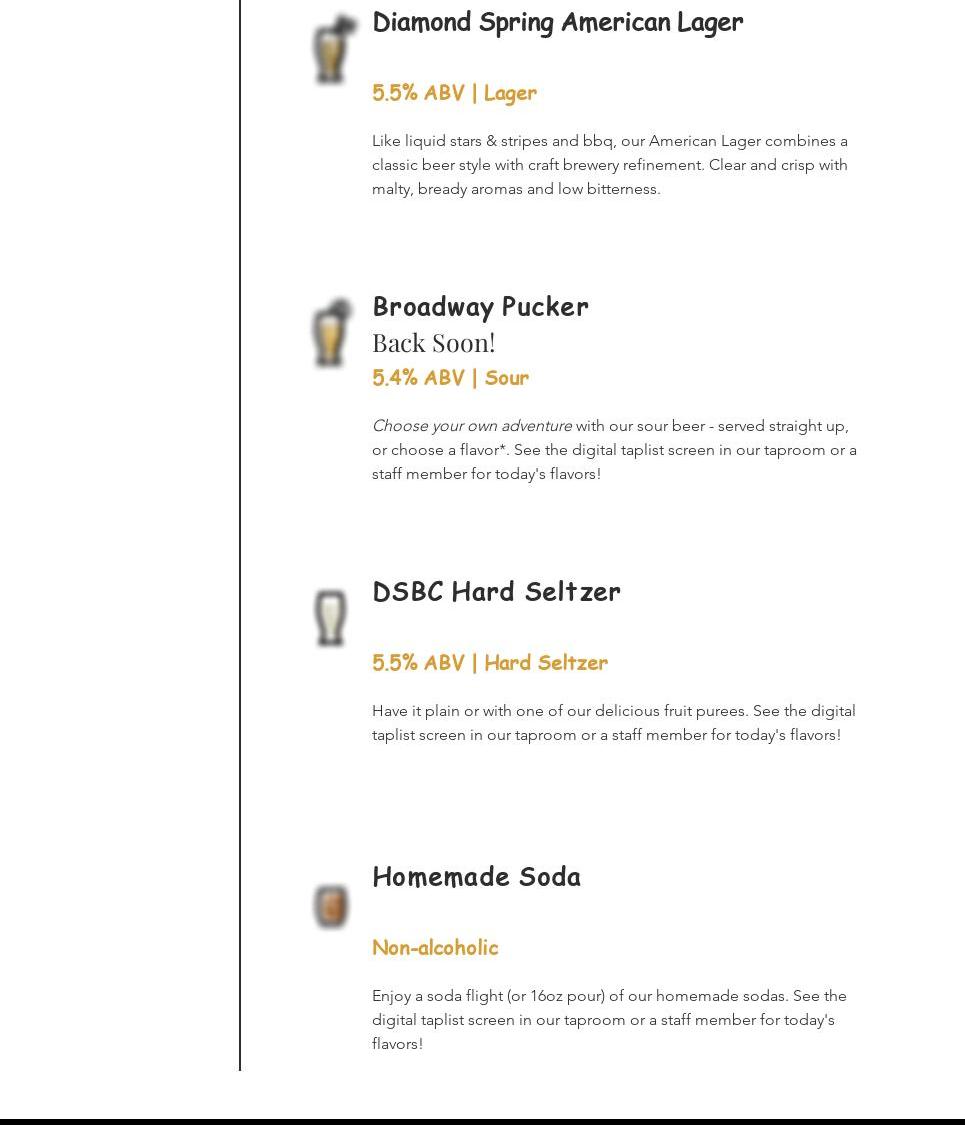 Diamond Spring American Lager

5.5% ABV | Lager

Like liquid stars & stripes and bbq, our American Lager combines a classic beer style with craft brewery refinement. Clear and crisp with malty, bready aromas and low bitterness.

Broadway Pucker
Back Soon!
5.4% ABV | Sour

Choose your own adventure with our sour beer - served straight up, or choose a flavor*. See the digital taplist screen in our taproom or a staff member for today's flavors!

DSBC Hard Seltzer

5.5% ABV | Hard Seltzer

Have it plain or with one of our delicious fruit purees. See the digital taplist screen in our taproom or a staff member for today's flavors!

Homemade Soda

Non-alcoholic

Enjoy a soda flight (or 16oz pour) of our homemade sodas. See the digital taplist screen in our taproom or a staff member for today's flavors!